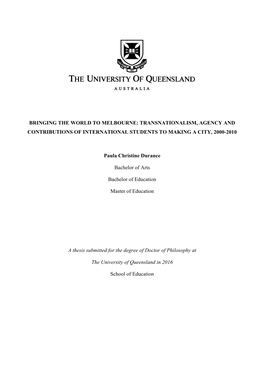 THE UNIVERSITY OF QUEENSLAND
AUSTRALIA

BRINGING THE WORLD TO MELBOURNE: TRANSNATIONALISM, AGENCY AND CONTRIBUTIONS OF INTERNATIONAL STUDENTS TO MAKING A CITY, 2000-2010

Paula Christine Durance

Bachelor of Arts

Bachelor of Education

Master of Education

A thesis submitted for the degree of Doctor of Philosophy at

The University of Queensland in 2016

School of Education